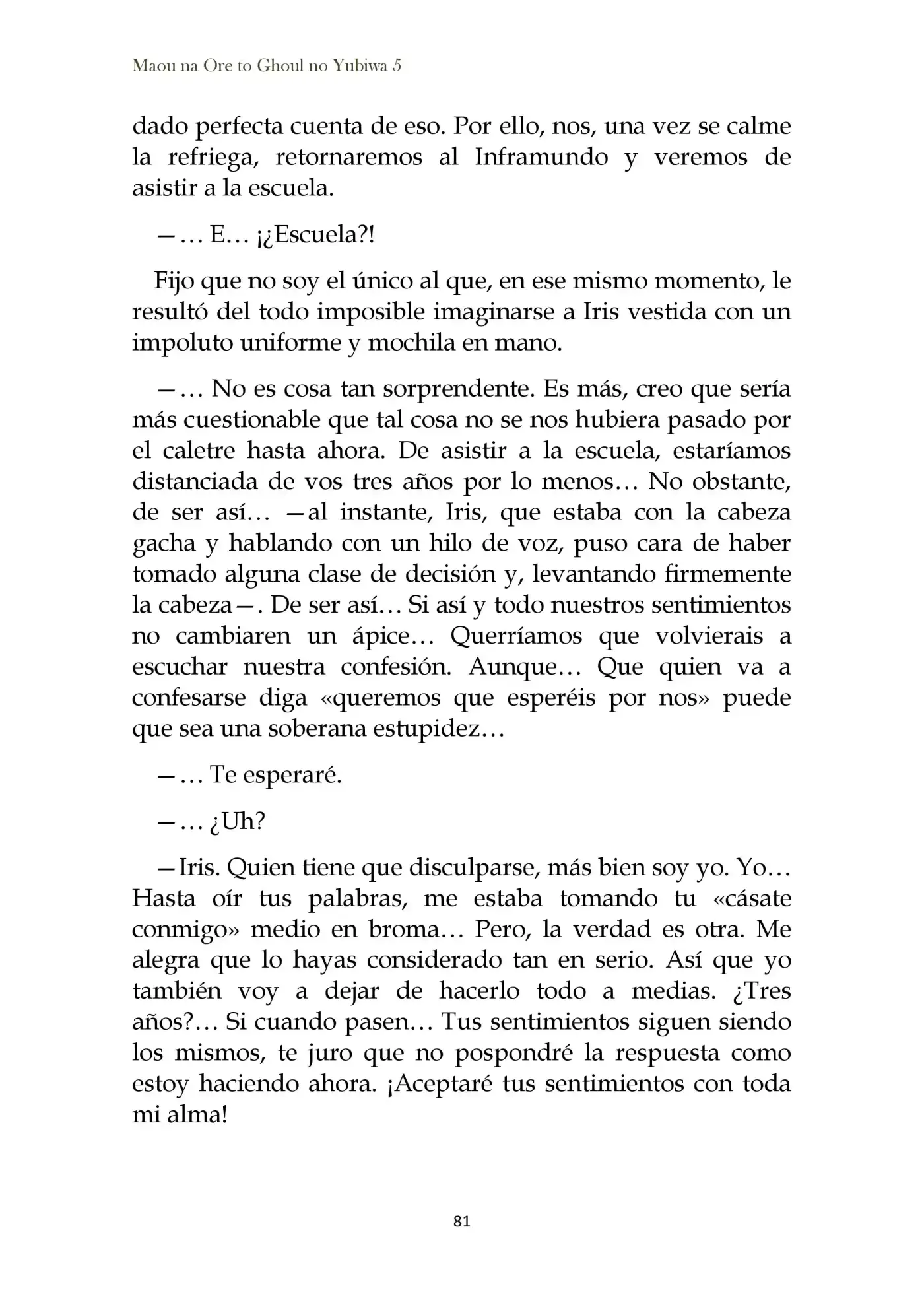 Maou na Ore to Ghoul no Yubiwa 5

dado perfecta cuenta de eso. Por ello, nos, una vez se calme la refriega, retornaremos al Inframundo y veremos de asistir a la escuela.

—… E… ¡¿Escuela?!

Fijo que no soy el único al que, en ese mismo momento, le resultó del todo imposible imaginarse a Iris vestida con un impoluto uniforme y mochila en mano.

—… No es cosa tan sorprendente. Es más, creo que sería más cuestionable que tal cosa no se nos hubiera pasado por el caletre hasta ahora. De asistir a la escuela, estaríamos distanciada de vos tres años por lo menos… No obstante, de ser así… —al instante, Iris, que estaba con la cabeza gacha y hablando con un hilo de voz, puso cara de haber tomado alguna clase de decisión y, levantando firmemente la cabeza—. De ser así… Si así y todo nuestros sentimientos no cambiaren un ápice… Querríamos que volvierais a escuchar nuestra confesión. Aunque… Que quien va a confesarse diga «queremos que esperéis por nos» puede que sea una soberana estupidez…

—… Te esperaré.

—… ¿Uh?

—Iris. Quien tiene que disculparse, más bien soy yo. Yo… Hasta oír tus palabras, me estaba tomando tu «cásate conmigo» medio en broma… Pero, la verdad es otra. Me alegra que lo hayas considerado tan en serio. Así que yo también voy a dejar de hacerlo todo a medias. ¿Tres años?… Si cuando pasen… Tus sentimientos siguen siendo los mismos, te juro que no pospondré la respuesta como estoy haciendo ahora. ¡Aceptaré tus sentimientos con toda mi alma!

81